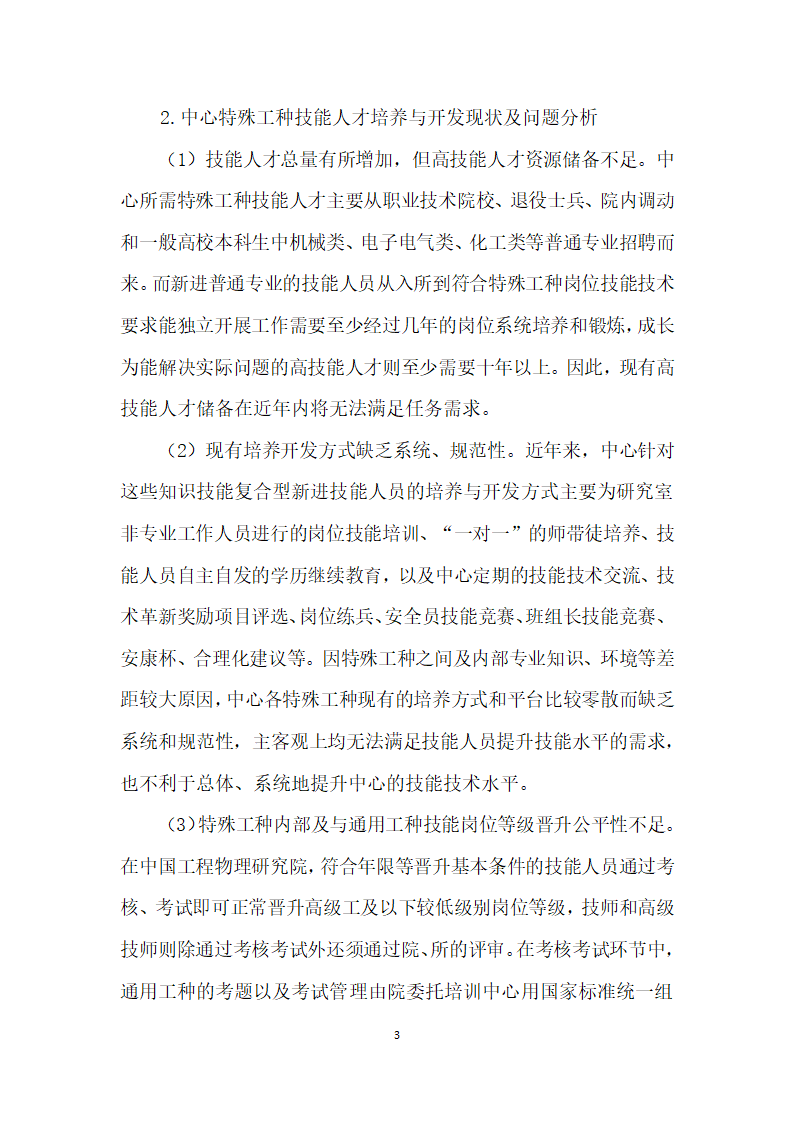 2.中心特殊工种技能人才培养与开发现状及问题分析

（1）技能人才总量有所增加，但高技能人才资源储备不足。中心所需特殊工种技能人才主要从职业技术院校、退役士兵、院内调动和一般高校本科生中机械类、电子电气类、化工类等普通专业招聘而来。而新进普通专业的技能人员从入所到符合特殊工种岗位技能技术要求能独立开展工作需要至少经过几年的岗位系统培养和锻炼，成长为能解决实际问题的高技能人才则至少需要十年以上。因此，现有高技能人才储备在近年内将无法满足任务需求。

（2）现有培养开发方式缺乏系统、规范性。近年来，中心针对这些知识技能复合型新进技能人员的培养与开发方式主要为研究室非专业工作人员进行的岗位技能培训、“一对一”的师带徒培养、技能人员自主自发的学历继续教育，以及中心定期的技能技术交流、技术革新奖励项目评选、岗位练兵、安全员技能竞赛、班组长技能竞赛、安康杯、合理化建议等。因特殊工种之间及内部专业知识、环境等差距较大原因，中心各特殊工种现有的培养方式和平台比较零散而缺乏系统和规范性，主客观上均无法满足技能人员提升技能水平的需求，也不利于总体、系统地提升中心的技能技术水平。

(3)特殊工种内部及与通用工种技能岗位等级晋升公平性不足。在中国工程物理研究院，符合年限等晋升基本条件的技能人员通过考核、考试即可正常晋升高级工及以下较低级别岗位等级，技师和高级技师则除通过考核考试外还须通过院、所的评审。在考核考试环节中，通用工种的考题以及考试管理由院委托培训中心用国家标准统一组

3